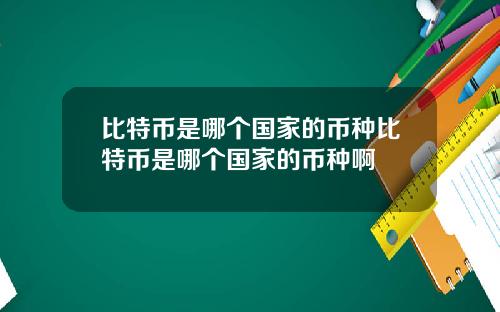 比特币是哪个国家的币种比特币是哪个国家的币种啊